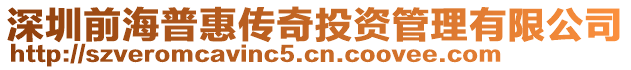 深圳前海普惠传奇投资管理有限公司
http://szveromcavinc5.cn.coovee.com